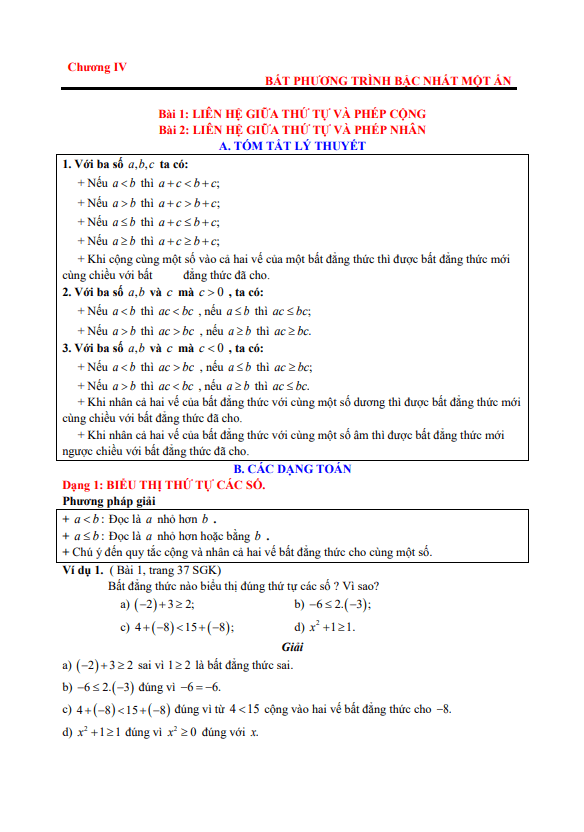 Chương IV

BẤT PHƯƠNG TRÌNH BẬC NHẤT MỘT ẨN

Bài 1: LIÊN HỆ GIỮA THỨ TỰ VÀ PHÉP CỘNG
Bài 2: LIÊN HỆ GIỮA THỨ TỰ VÀ PHÉP NHÂN
A. TÓM TẮT LÝ THUYẾT

1. Với ba số $a,b,c$ ta có:
+ Nếu $a<b$ thì $a+c<b+c$;
+ Nếu $a>b$ thì $a+c>b+c$;
+ Nếu $a\le b$ thì $a+c\le b+c$;
+ Nếu $a\ge b$ thì $a+c\ge b+c$;
+ Khi cộng cùng một số vào cả hai vế của một bất đẳng thức thì được bất đẳng thức mới cùng chiều với bất đẳng thức đã cho.
2. Với ba số $a,b$ và $c$ mà $c>0$ , ta có:
+ Nếu $a<b$ thì $ac<bc$ , nếu $a\le b$ thì $ac\le bc$;
+ Nếu $a>b$ thì $ac>bc$ , nếu $a\ge b$ thì $ac\ge bc$.
3. Với ba số $a,b$ và $c$ mà $c<0$ , ta có:
+ Nếu $a<b$ thì $ac>bc$ , nếu $a\le b$ thì $ac\ge bc$;
+ Nếu $a>b$ thì $ac<bc$ , nếu $a\ge b$ thì $ac\le bc$.
+ Khi nhân cả hai vế của bất đẳng thức với cùng một số dương thì được bất đẳng thức mới cùng chiều với bất đẳng thức đã cho.
+ Khi nhân cả hai vế của bất đẳng thức với cùng một số âm thì được bất đẳng thức mới ngược chiều với bất đẳng thức đã cho.

B. CÁC DẠNG TOÁN
Dạng 1: BIỂU THỊ THỨ TỰ CÁC SỐ.
Phương pháp giải
+ $a<b$: Đọc là $a$ nhỏ hơn $b$ .
+ $a\le b$: Đọc là $a$ nhỏ hơn hoặc bằng $b$ .
+ Chú ý đến quy tắc cộng và nhân cả hai vế bất đẳng thức cho cùng một số.

Ví dụ 1. ( Bài 1, trang 37 SGK)
Bất đẳng thức nào biểu thị đúng thứ tự các số ? Vì sao?
a) $(-2)+3\ge 2$;
b) $-6\le 2.(-3)$;
c) $4+(-8)<15+(-8)$;
d) $x^2+1\ge 1$.

Giải
a) $(-2)+3\ge 2$ sai vì $1\ge 2$ là bất đẳng thức sai.
b) $-6\le 2.(-3)$ đúng vì $-6=-6$.
c) $4+(-8)<15+(-8)$ đúng vì từ $4<15$ cộng vào hai vế bất đẳng thức cho $-8$.
d) $x^2+1\ge 1$ đúng vì $x^2\ge 0$ đúng với $x$.